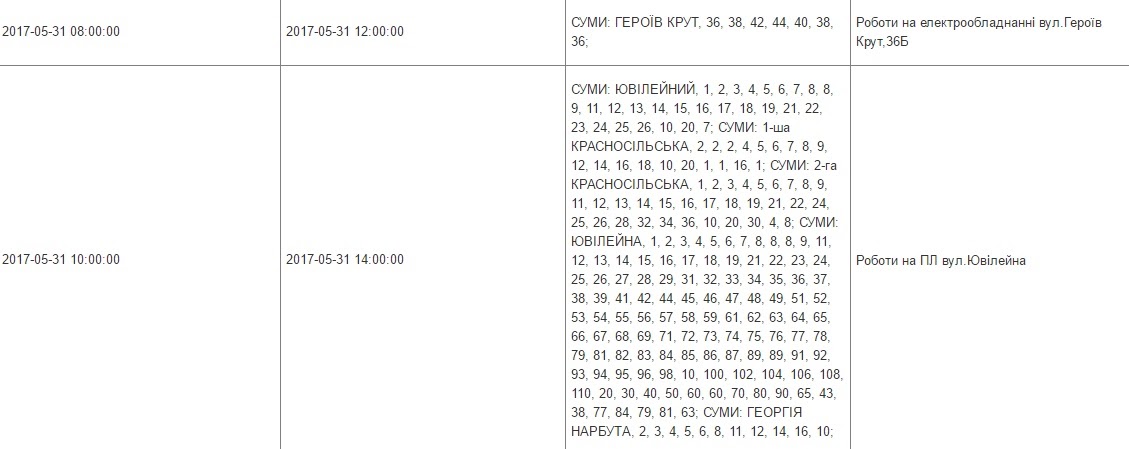 | | | | |
|---|---|---|---|
| 2017-05-31 08:00:00 | 2017-05-31 12:00:00 | СУМИ: ГЕРОЇВ КРУТ, 36, 38, 42, 44, 40, 38, 36; | Роботи на електрообладнанні вул.Героїв Крут,36Б |
| 2017-05-31 10:00:00 | 2017-05-31 14:00:00 | СУМИ: ЮВІЛЕЙНИЙ, 1, 2, 3, 4, 5, 6, 7, 8, 8, 9, 11, 12, 13, 14, 15, 16, 17, 18, 19, 21, 22, 23, 24, 25, 26, 10, 20, 7; СУМИ: 1-ша КРАСНОСІЛЬСЬКА, 2, 2, 2, 4, 5, 6, 7, 8, 9, 12, 14, 16, 18, 10, 20, 1, 1, 16, 1; СУМИ: 2-га КРАСНОСІЛЬСЬКА, 1, 2, 3, 4, 5, 6, 7, 8, 9, 11, 12, 13, 14, 15, 16, 17, 18, 19, 21, 22, 24, 25, 26, 28, 32, 34, 36, 10, 20, 30, 4, 8; СУМИ: ЮВІЛЕЙНА, 1, 2, 3, 4, 5, 6, 7, 8, 8, 8, 9, 11, 12, 13, 14, 15, 16, 17, 18, 19, 21, 22, 23, 24, 25, 26, 27, 28, 29, 31, 32, 33, 34, 35, 36, 37, 38, 39, 41, 42, 44, 45, 46, 47, 48, 49, 51, 52, 53, 54, 55, 56, 57, 58, 59, 61, 62, 63, 64, 65, 66, 67, 68, 69, 71, 72, 73, 74, 75, 76, 77, 78, 79, 81, 82, 83, 84, 85, 86, 87, 89, 89, 91, 92, 93, 94, 95, 96, 98, 10, 100, 102, 104, 106, 108, 110, 20, 30, 40, 50, 60, 60, 70, 80, 90, 65, 43, 38, 77, 84, 79, 81, 63; СУМИ: ГЕОРГІЯ НАРБУТА, 2, 3, 4, 5, 6, 8, 11, 12, 14, 16, 10; | Роботи на ПЛ вул.Ювілейна |